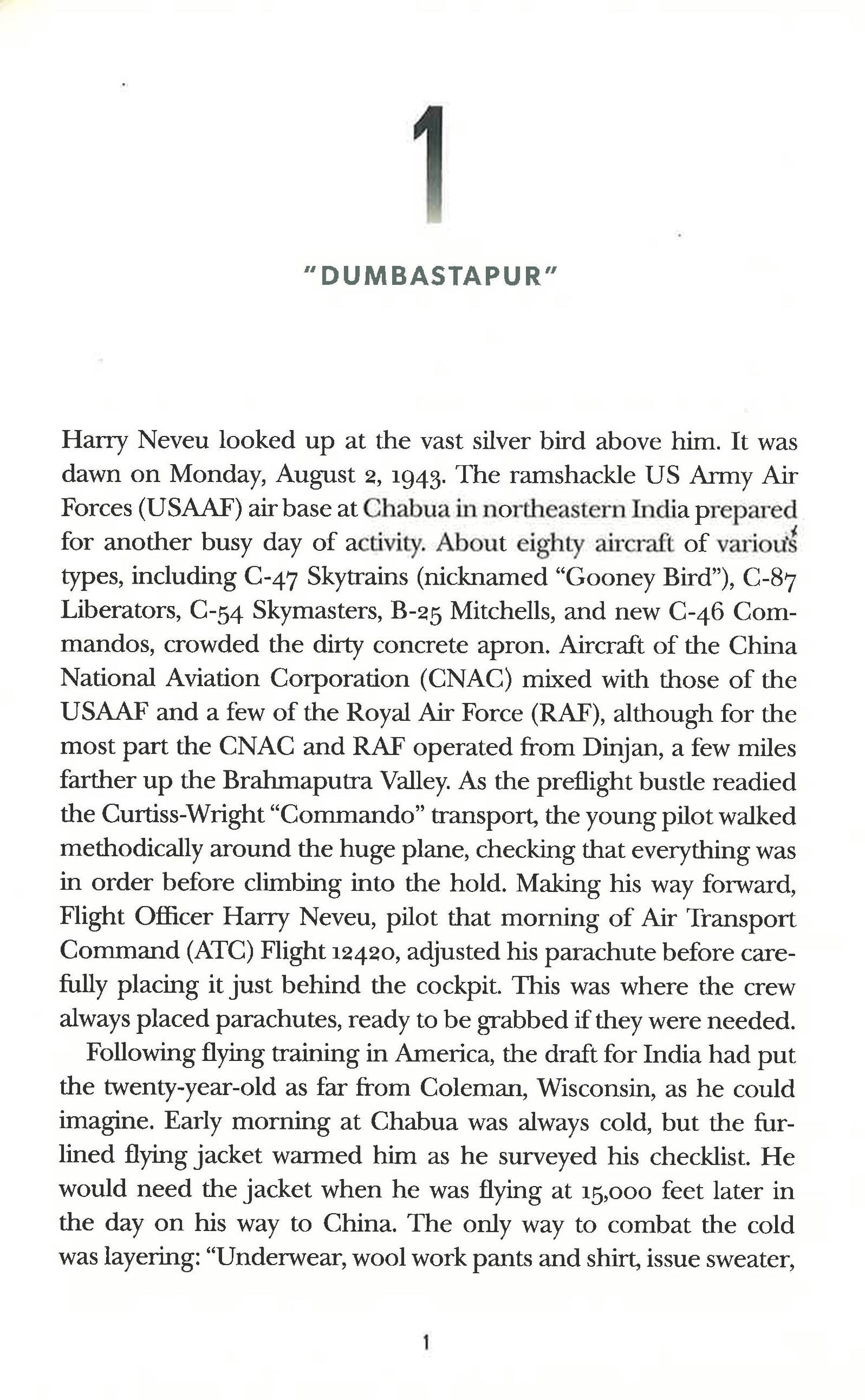 1

"DUMBASTAPUR"

Harry Neveu looked up at the vast silver bird above him. It was dawn on Monday, August 2, 1943. The ramshackle US Army Air Forces (USAAF) air base at Chabua in northeastern India prepared for another busy day of activity. About eighty aircraft of various types, including C-47 Skytrains (nicknamed "Gooney Bird"), C-87 Liberators, C-54 Skymasters, B-25 Mitchells, and new C-46 Commandos, crowded the dirty concrete apron. Aircraft of the China National Aviation Corporation (CNAC) mixed with those of the USAAF and a few of the Royal Air Force (RAF), although for the most part the CNAC and RAF operated from Dinjan, a few miles farther up the Brahmaputra Valley. As the preflight bustle readied the Curtiss-Wright "Commando" transport, the young pilot walked methodically around the huge plane, checking that everything was in order before climbing into the hold. Making his way forward, Flight Officer Harry Neveu, pilot that morning of Air Transport Command (ATC) Flight 12420, adjusted his parachute before carefully placing it just behind the cockpit. This was where the crew always placed parachutes, ready to be grabbed if they were needed.

Following flying training in America, the draft for India had put the twenty-year-old as far from Coleman, Wisconsin, as he could imagine. Early morning at Chabua was always cold, but the fur-lined flying jacket warmed him as he surveyed his checklist. He would need the jacket when he was flying at 15,000 feet later in the day on his way to China. The only way to combat the cold was layering: "Underwear, wool work pants and shirt, issue sweater,

1